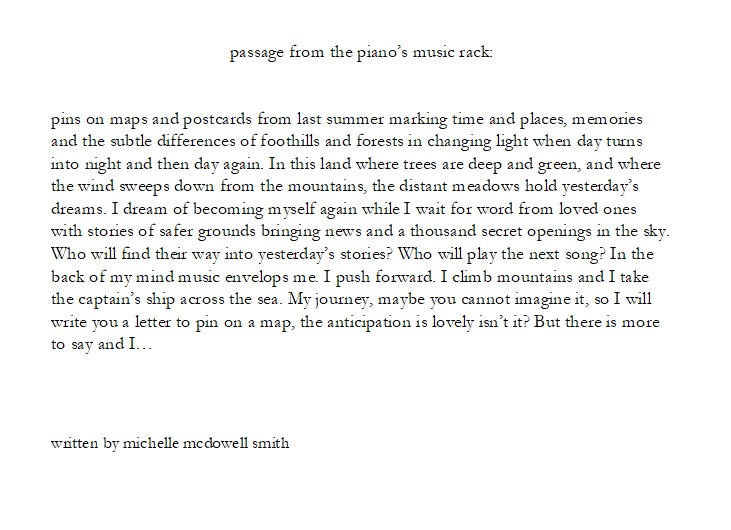 passage from the piano's music rack:

pins on maps and postcards from last summer marking time and places, memories and the subtle differences of foothills and forests in changing light when day turns into night and then day again. In this land where trees are deep and green, and where the wind sweeps down from the mountains, the distant meadows hold yesterday's dreams. I dream of becoming myself again while I wait for word from loved ones with stories of safer grounds bringing news and a thousand secret openings in the sky. Who will find their way into yesterday's stories? Who will play the next song? In the back of my mind music envelops me. I push forward. I climb mountains and I take the captain's ship across the sea. My journey, maybe you cannot imagine it, so I will write you a letter to pin on a map, the anticipation is lovely isn't it? But there is more to say and I…

written by michelle mcdowell smith